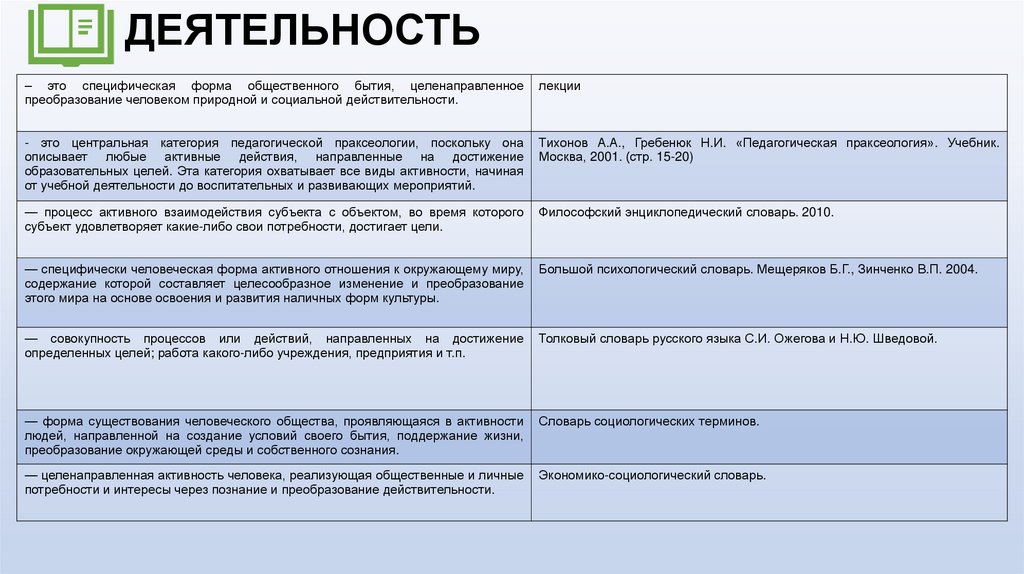 ДЕЯТЕЛЬНОСТЬ

| | |
|---|---|
| – это специфическая форма общественного бытия, целенаправленное преобразование человеком природной и социальной действительности. | лекции |
| - это центральная категория педагогической праксеологии, поскольку она описывает любые активные действия, направленные на достижение образовательных целей. Эта категория охватывает все виды активности, начиная от учебной деятельности до воспитательных и развивающих мероприятий. | Тихонов А.А., Гребенюк Н.И. «Педагогическая праксеология». Учебник. Москва, 2001. (стр. 15-20) |
| — процесс активного взаимодействия субъекта с объектом, во время которого субъект удовлетворяет какие-либо свои потребности, достигает цели. | Философский энциклопедический словарь. 2010. |
| — специфически человеческая форма активного отношения к окружающему миру, содержание которой составляет целесообразное изменение и преобразование этого мира на основе освоения и развития наличных форм культуры. | Большой психологический словарь. Мещеряков Б.Г., Зинченко В.П. 2004. |
| — совокупность процессов или действий, направленных на достижение определенных целей; работа какого-либо учреждения, предприятия и т.п. | Толковый словарь русского языка С.И. Ожегова и Н.Ю. Шведовой. |
| — форма существования человеческого общества, проявляющаяся в активности людей, направленной на создание условий своего бытия, поддержание жизни, преобразование окружающей среды и собственного сознания. | Словарь социологических терминов. |
| — целенаправленная активность человека, реализующая общественные и личные потребности и интересы через познание и преобразование действительности. | Экономико-социологический словарь. |